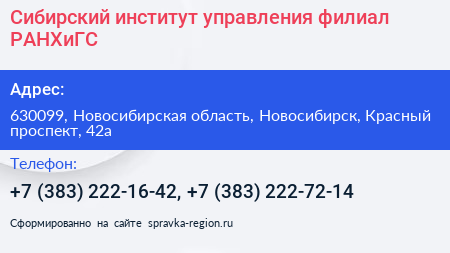 Сибирский институт управления филиал РАНХиГС

Адрес:

630099, Новосибирская область, Новосибирск, Красный проспект, 42а

Телефон:

+7 (383) 222-16-42, +7 (383) 222-72-14

Сформированно на сайте spravka-region.ru